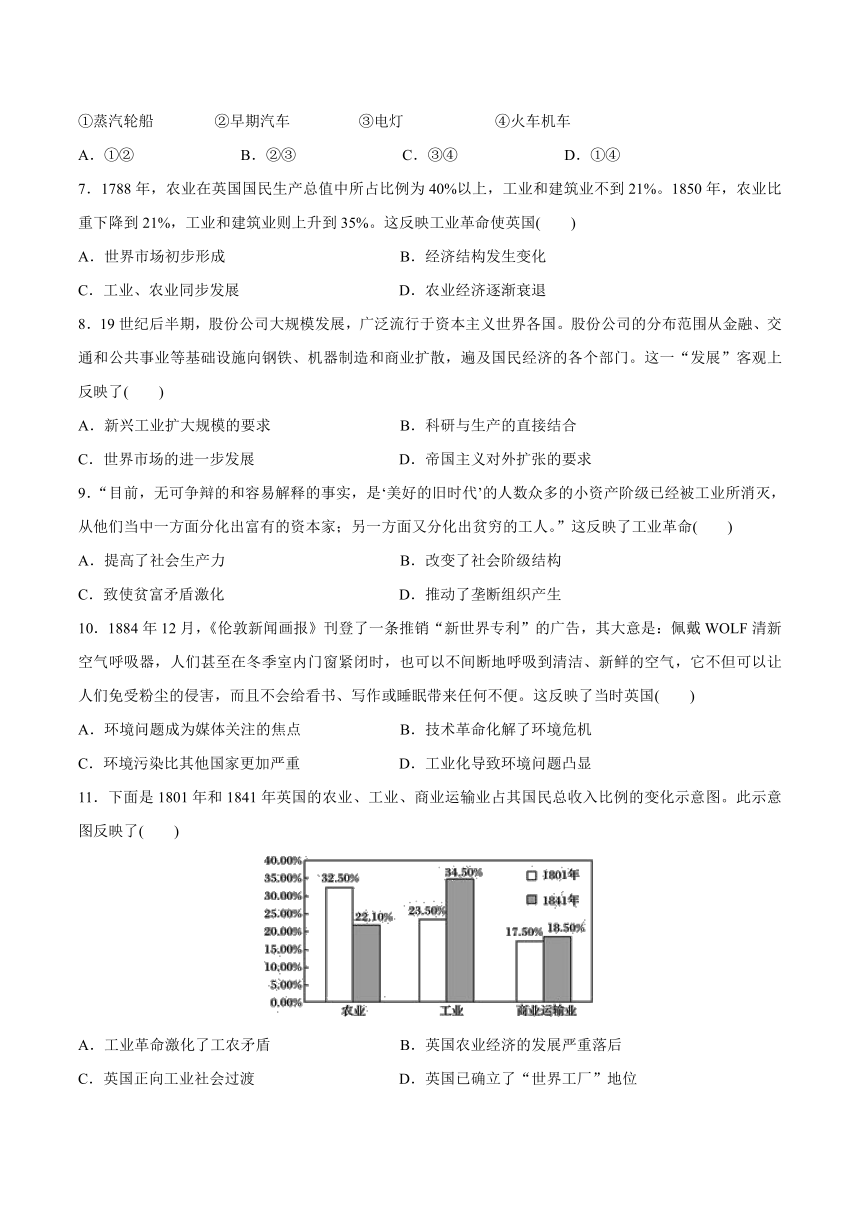 ①蒸汽轮船　　②早期汽车　　③电灯　　④火车机车

A．①②　　B．②③　　C．③④　　D．①④

7．1788 年，农业在英国国民生产总值中所占比例为 40%以上，工业和建筑业不到 21%。1850 年，农业比重下降到 21%，工业和建筑业则上升到 35%。这反映工业革命使英国(　　)

A．世界市场初步形成　　B．经济结构发生变化

C．工业、农业同步发展　　D．农业经济逐渐衰退

8．19 世纪后半期，股份公司大规模发展，广泛流行于资本主义世界各国。股份公司的分布范围从金融、交通和公共事业等基础设施向钢铁、机器制造和商业扩散，遍及国民经济的各个部门。这一“发展”客观上反映了(　　)

A．新兴工业扩大规模的要求　　B．科研与生产的直接结合

C．世界市场的进一步发展　　D．帝国主义对外扩张的要求

9．“目前，无可争辩的和容易解释的事实，是‘美好的旧时代’的人数众多的小资产阶级已经被工业所消灭，从他们当中一方面分化出富有的资本家；另一方面又分化出贫穷的工人。”这反映了工业革命(　　)

A．提高了社会生产力　　B．改变了社会阶级结构

C．致使贫富矛盾激化　　D．推动了垄断组织产生

10．1884 年 12 月，《伦敦新闻画报》刊登了一条推销“新世界专利”的广告，其大意是：佩戴 WOLF 清新空气呼吸器，人们甚至在冬季室内门窗紧闭时，也可以不间断地呼吸到清洁、新鲜的空气，它不但可以让人们免受粉尘的侵害，而且不会给看书、写作或睡眠带来任何不便。这反映了当时英国(　　)

A．环境问题成为媒体关注的焦点　　B．技术革命化解了环境危机

C．环境污染比其他国家更加严重　　D．工业化导致环境问题凸显

11．下面是 1801 年和 1841 年英国的农业、工业、商业运输业占其国民总收入比例的变化示意图。此示意图反映了(　　)

40.00%
35.00%
30.00%
25.00%
20.00%
15.00%
10.00%
5.00%
0.00%

32.50%　22.10%　23.50%　34.50%　17.50%　18.50%

1801年
1841年

农业　工业　商业运输业

A．工业革命激化了工农矛盾　　B．英国农业经济的发展严重落后

C．英国正向工业社会过渡　　D．英国已确立了“世界工厂”地位